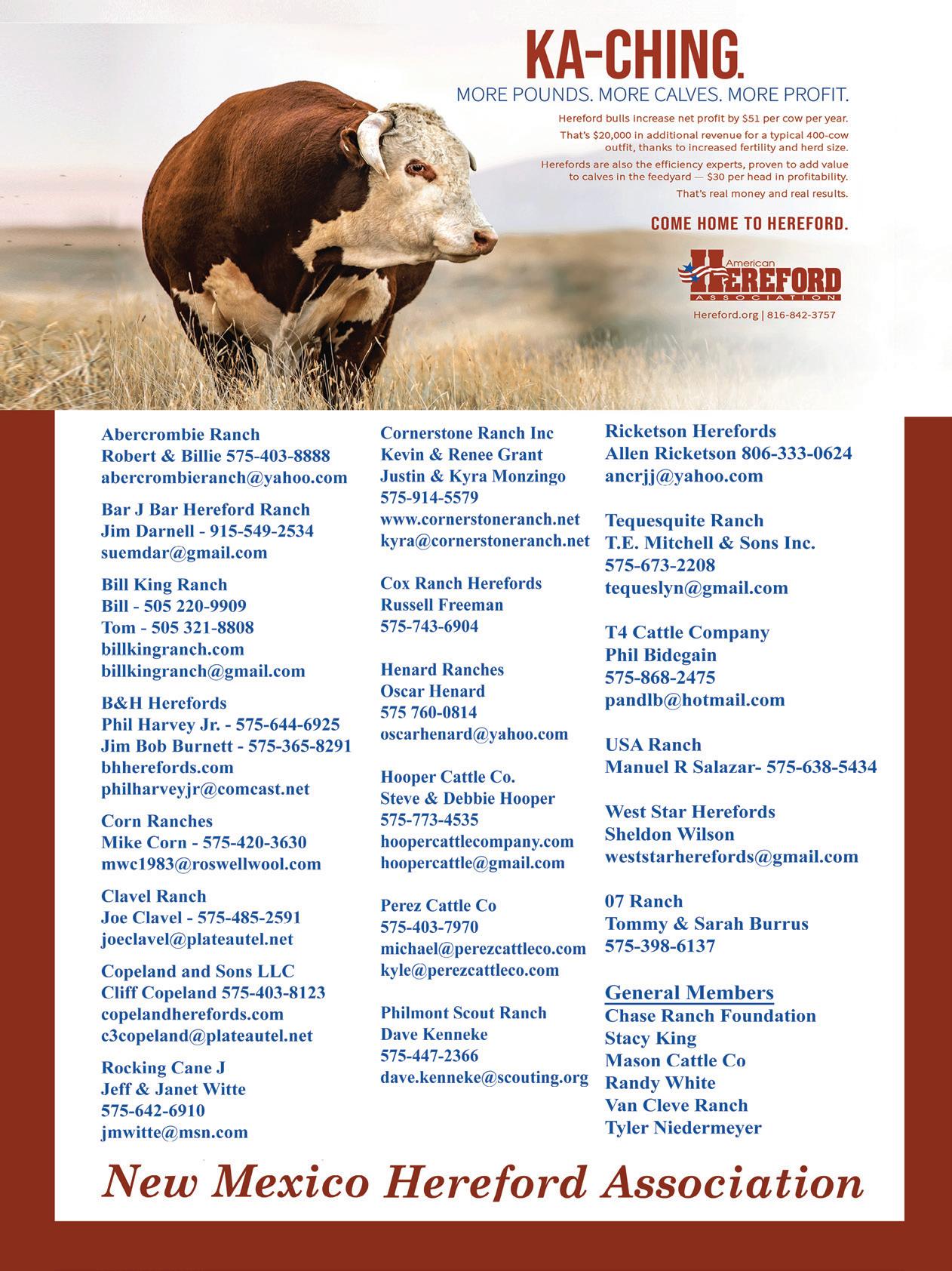 KA-CHING.

MORE POUNDS. MORE CALVES. MORE PROFIT.

Hereford bulls increase net profit by $51 per cow per year.

That's $20,000 in additional revenue for a typical 400-cow outfit, thanks to increased fertility and herd size.

Herefords are also the efficiency experts, proven to add value to calves in the feedyard — $30 per head in profitability.

That's real money and real results.

COME HOME TO HEREFORD.

American HEREFORD ASSOCIATION

Hereford.org | 816-842-3757

Abercrombie Ranch
Robert & Billie 575-403-8888
abercrombieranch@yahoo.com

Bar J Bar Hereford Ranch
Jim Darnell - 915-549-2534
suemdar@gmail.com

Bill King Ranch
Bill - 505 220-9909
Tom - 505 321-8808
billkingranch.com
billkingranch@gmail.com

B&H Herefords
Phil Harvey Jr. - 575-644-6925
Jim Bob Burnett - 575-365-8291
bhherefords.com
philharveyjr@comcast.net

Corn Ranches
Mike Corn - 575-420-3630
mwc1983@roswellwool.com

Clavel Ranch
Joe Clavel - 575-485-2591
joeclavel@plateautel.net

Copeland and Sons LLC
Cliff Copeland 575-403-8123
copelandherefords.com
c3copeland@plateautel.net

Rocking Cane J
Jeff & Janet Witte
575-642-6910
jmwitte@msn.com

Cornerstone Ranch Inc
Kevin & Renee Grant
Justin & Kyra Monzingo
575-914-5579
www.cornerstoneranch.net
kyra@cornerstoneranch.net

Cox Ranch Herefords
Russell Freeman
575-743-6904

Henard Ranches
Oscar Henard
575 760-0814
oscarhenard@yahoo.com

Hooper Cattle Co.
Steve & Debbie Hooper
575-773-4535
hoopercattlecompany.com
hoopercattle@gmail.com

Perez Cattle Co
575-403-7970
michael@perezcattleco.com
kyle@perezcattleco.com

Philmont Scout Ranch
Dave Kenneke
575-447-2366
dave.kenneke@scouting.org

Ricketson Herefords
Allen Ricketson 806-333-0624
ancrjj@yahoo.com

Tequesquite Ranch
T.E. Mitchell & Sons Inc.
575-673-2208
tequeslyn@gmail.com

T4 Cattle Company
Phil Bidegain
575-868-2475
pandlb@hotmail.com

USA Ranch
Manuel R Salazar- 575-638-5434

West Star Herefords
Sheldon Wilson
weststarherefords@gmail.com

07 Ranch
Tommy & Sarah Burrus
575-398-6137

General Members
Chase Ranch Foundation
Stacy King
Mason Cattle Co
Randy White
Van Cleve Ranch
Tyler Niedermeyer

New Mexico Hereford Association